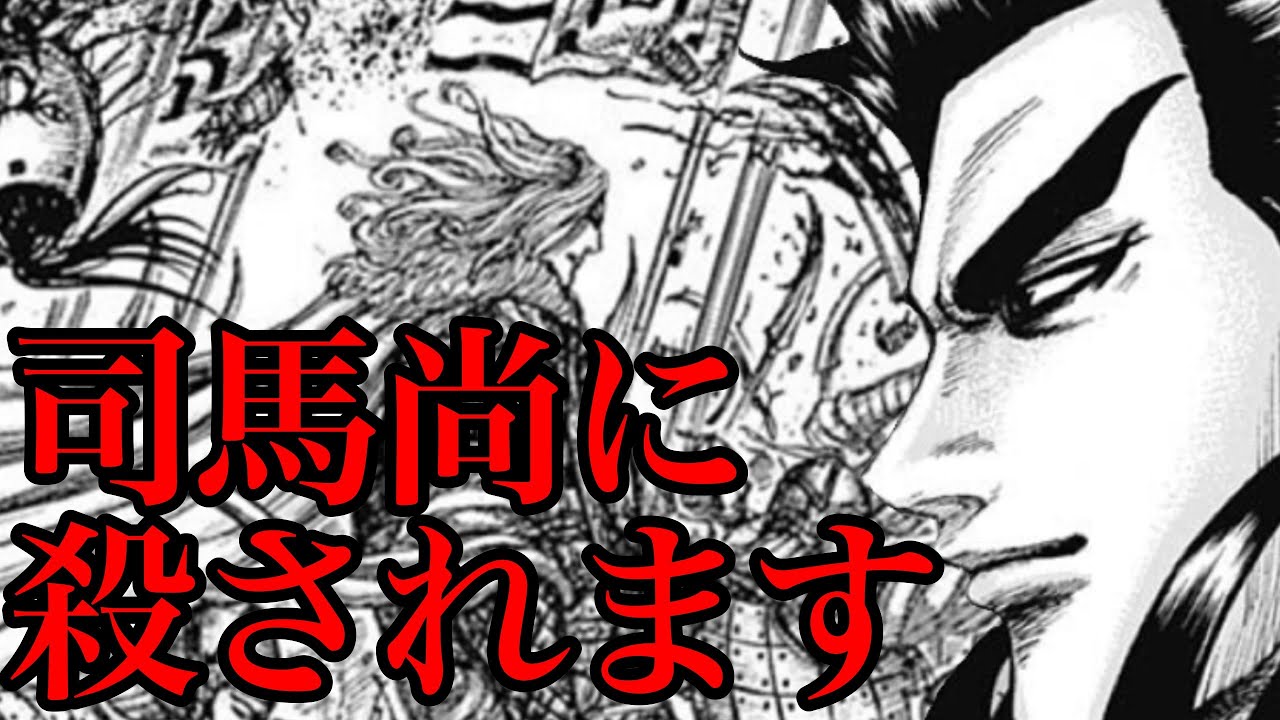 司馬尚に
殺されます